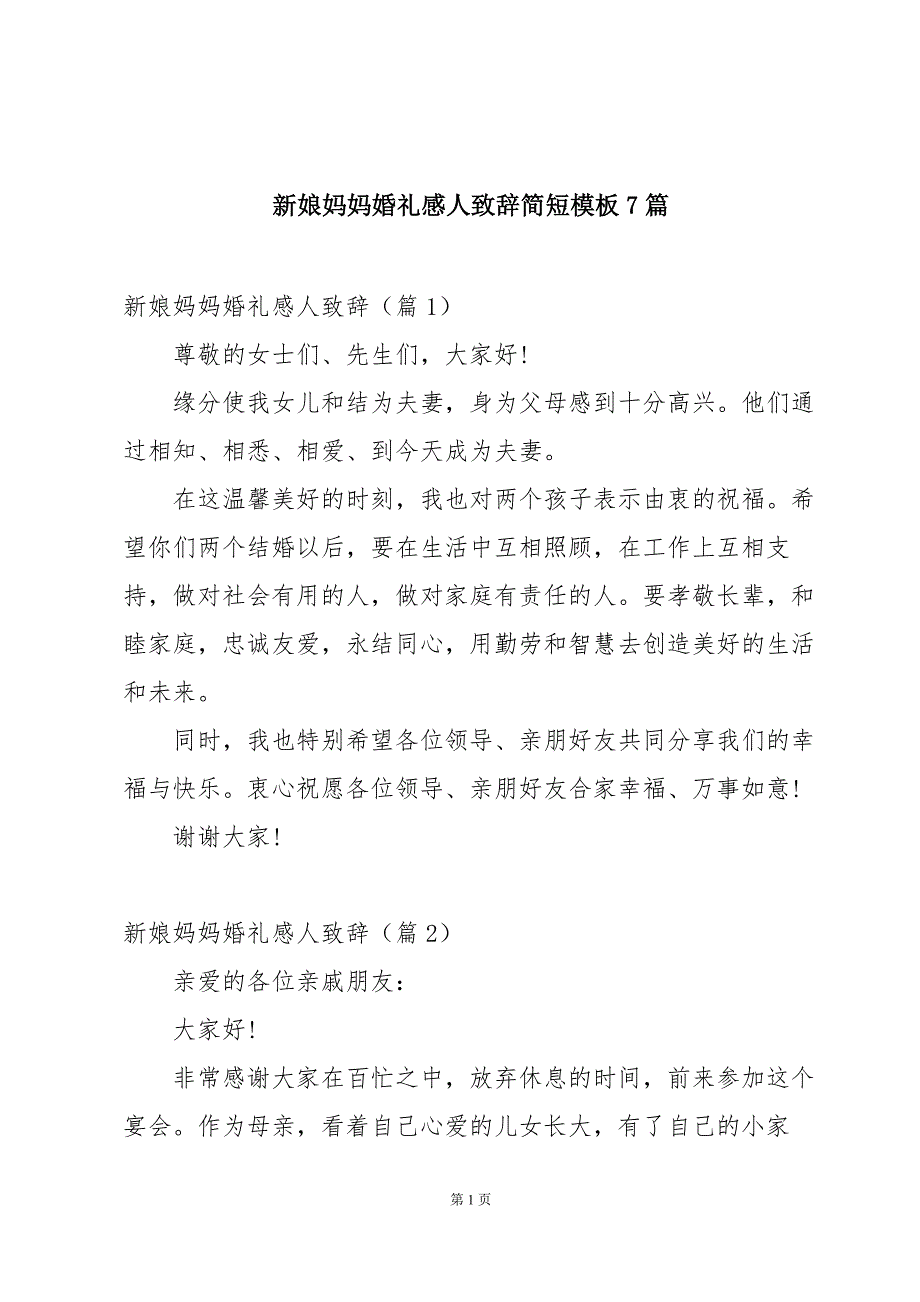 新娘妈妈婚礼感人致辞简短模板7篇

新娘妈妈婚礼感人致辞（篇1）

尊敬的女士们、先生们，大家好!

缘分使我女儿和结为夫妻，身为父母感到十分高兴。他们通过相知、相悉、相爱、到今天成为夫妻。

在这温馨美好的时刻，我也对两个孩子表示由衷的祝福。希望你们两个结婚以后，要在生活中互相照顾，在工作上互相支持，做对社会有用的人，做对家庭有责任的人。要孝敬长辈，和睦家庭，忠诚友爱，永结同心，用勤劳和智慧去创造美好的生活和未来。

同时，我也特别希望各位领导、亲朋好友共同分享我们的幸福与快乐。衷心祝愿各位领导、亲朋好友合家幸福、万事如意!

谢谢大家!

新娘妈妈婚礼感人致辞（篇2）

亲爱的各位亲戚朋友:

大家好!

非常感谢大家在百忙之中，放弃休息的时间，前来参加这个宴会。作为母亲，看着自己心爱的儿女长大，有了自己的小家

第1页